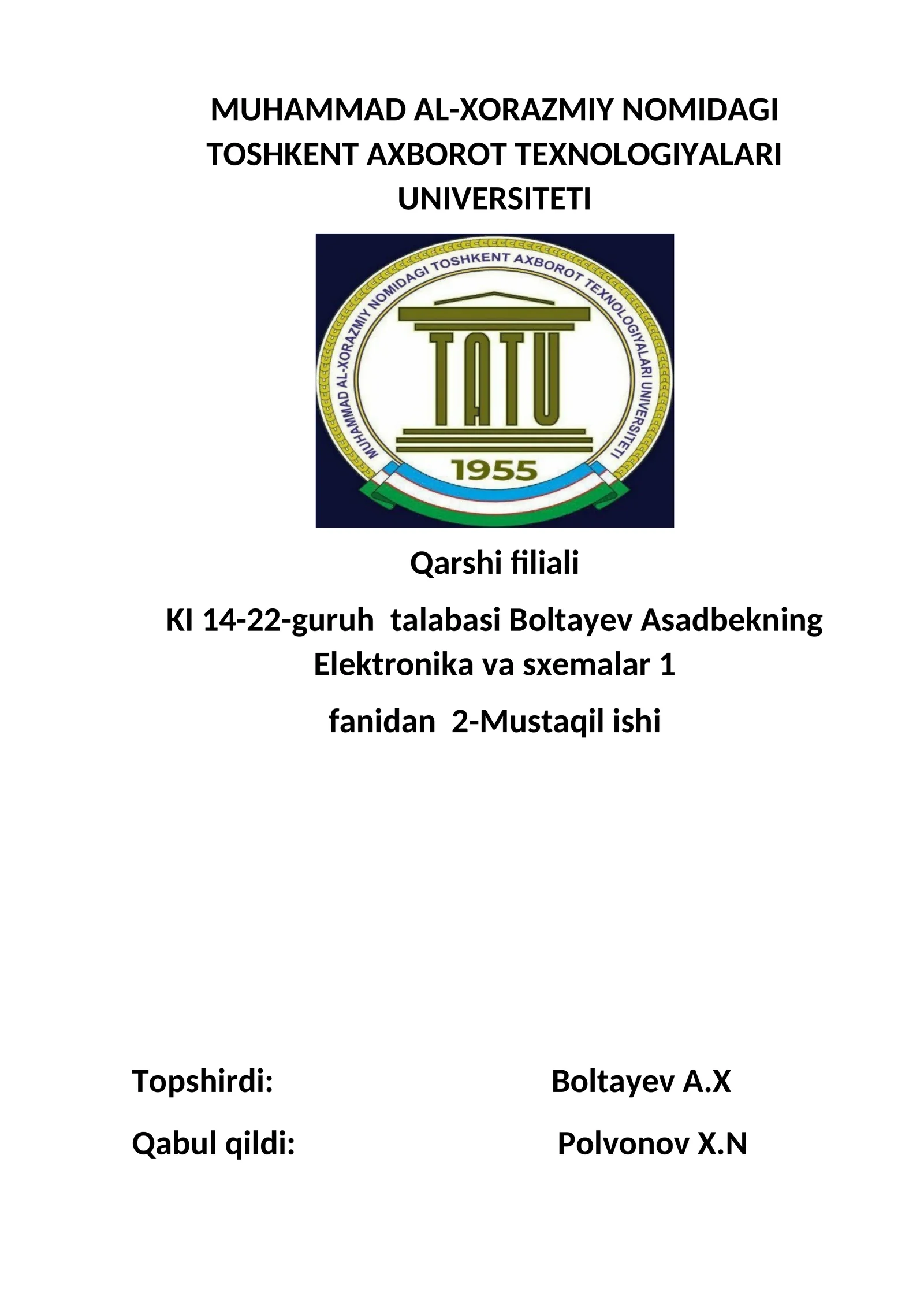 MUHAMMAD AL-XORAZMIY NOMIDAGI TOSHKENT AXBOROT TEXNOLOGIYALARI UNIVERSITETI

MUHAMMAD AL-XORAZMIY NOMIDAGI TOSHKENT AXBOROT TEXNOLOGIYALARI UNIVERSITETI

TATU

1955

Qarshi filiali

KI 14-22-guruh talabasi Boltayev Asadbekning Elektronika va sxemalar 1

fanidan 2-Mustaqil ishi

Topshirdi: Boltayev A.X

Qabul qildi: Polvonov X.N